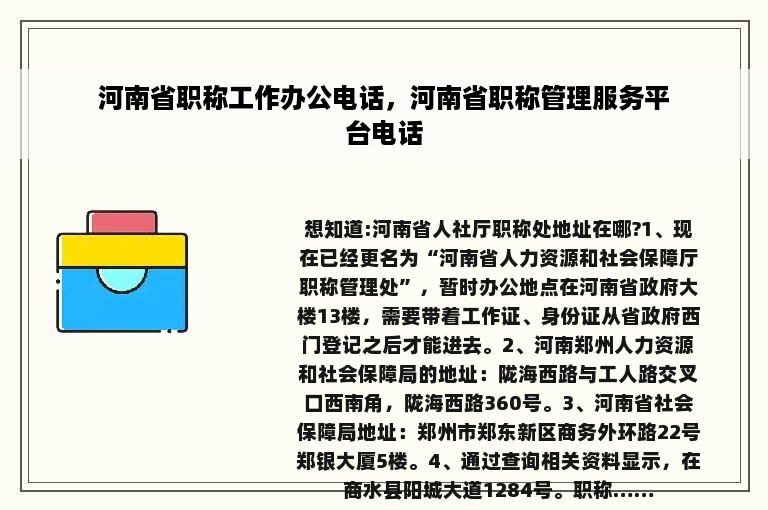 河南省职称工作办公电话，河南省职称管理服务平台电话

想知道:河南省人社厅职称处地址在哪?1、现在已经更名为“河南省人力资源和社会保障厅职称管理处”，暂时办公地点在河南省政府大楼13楼，需要带着工作证、身份证从省政府西门登记之后才能进去。2、河南郑州人力资源和社会保障局的地址：陇海西路与工人路交叉口西南角，陇海西路360号。3、河南省社会保障局地址：郑州市郑东新区商务外环路22号郑银大厦5楼。4、通过查询相关资料显示，在商水县阳城大道1284号。职称......